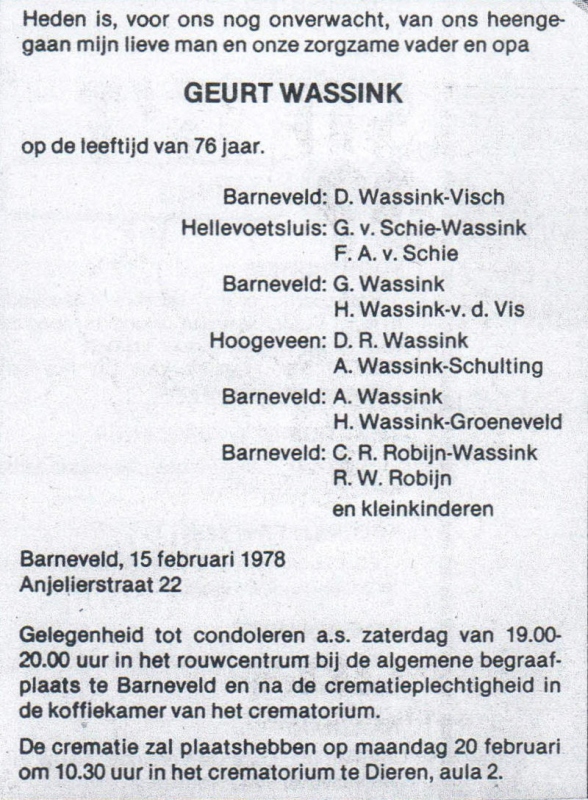 Heden is, voor ons nog onverwacht, van ons heengegaan mijn lieve man en onze zorgzame vader en opa

GEURT WASSINK

op de leeftijd van 76 jaar.

Barneveld: D. Wassink-Visch
Hellevoetsluis: G. v. Schie-Wassink
F. A. v. Schie
Barneveld: G. Wassink
H. Wassink-v. d. Vis
Hoogeveen: D. R. Wassink
A. Wassink-Schulting
Barneveld: A. Wassink
H. Wassink-Groeneveld
Barneveld: C. R. Robijn-Wassink
R. W. Robijn
en kleinkinderen

Barneveld, 15 februari 1978
Anjelierstraat 22

Gelegenheid tot condoleren a.s. zaterdag van 19.00-20.00 uur in het rouwcentrum bij de algemene begraafplaats te Barneveld en na de crematieplechtigheid in de koffiekamer van het crematorium.

De crematie zal plaatshebben op maandag 20 februari om 10.30 uur in het crematorium te Dieren, aula 2.